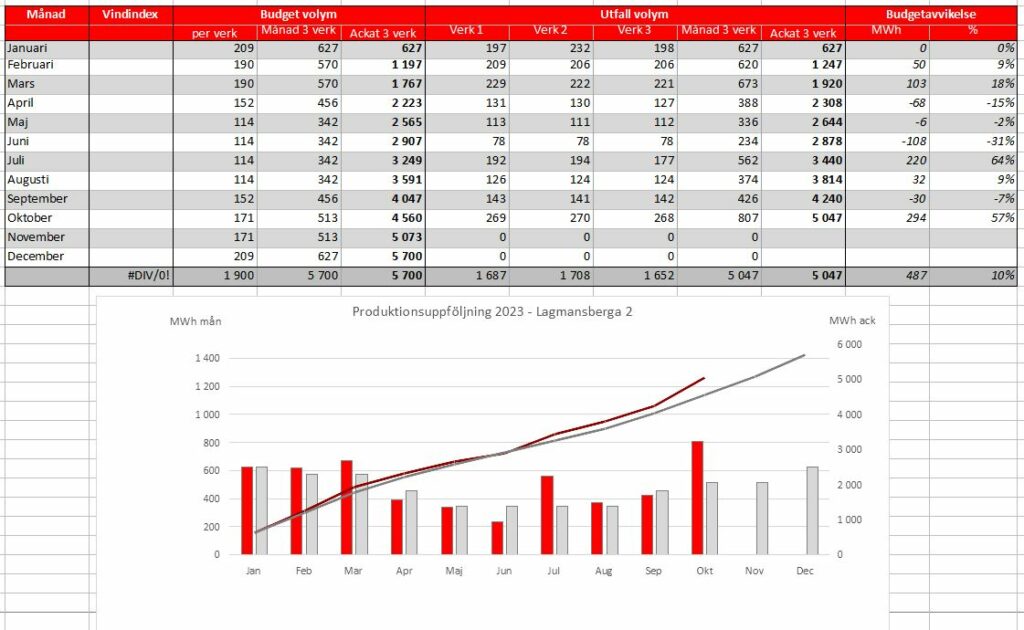 | Månad | Vindindex | Budget volym | | | Utfall volym | | | | | Budgetavvikelse | |
|---|---|---|---|---|---|---|---|---|---|---|---|
| | | per verk | Månad 3 verk | Ackat 3 verk | Verk 1 | Verk 2 | Verk 3 | Månad 3 verk | Ackat 3 verk | MWh | % |
| Januari | | 209 | 627 | 627 | 197 | 232 | 198 | 627 | 627 | 0 | 0% |
| Februari | | 190 | 570 | 1 197 | 209 | 206 | 206 | 620 | 1 247 | 50 | 9% |
| Mars | | 190 | 570 | 1 767 | 229 | 222 | 221 | 673 | 1 920 | 103 | 18% |
| April | | 152 | 456 | 2 223 | 131 | 130 | 127 | 388 | 2 308 | -68 | -15% |
| Maj | | 114 | 342 | 2 565 | 113 | 111 | 112 | 336 | 2 644 | -6 | -2% |
| Juni | | 114 | 342 | 2 907 | 78 | 78 | 78 | 234 | 2 878 | -108 | -31% |
| Juli | | 114 | 342 | 3 249 | 192 | 194 | 177 | 562 | 3 440 | 220 | 64% |
| Augusti | | 114 | 342 | 3 591 | 126 | 124 | 124 | 374 | 3 814 | 32 | 9% |
| September | | 152 | 456 | 4 047 | 143 | 141 | 142 | 426 | 4 240 | -30 | -7% |
| Oktober | | 171 | 513 | 4 560 | 269 | 270 | 268 | 807 | 5 047 | 294 | 57% |
| November | | 171 | 513 | 5 073 | 0 | 0 | 0 | 0 | | | |
| December | | 209 | 627 | 5 700 | 0 | 0 | 0 | 0 | | | |
| | #DIV/0! | 1 900 | 5 700 | 5 700 | 1 687 | 1 708 | 1 652 | 5 047 | 5 047 | 487 | 10% |

Produktionsuppföljning 2023 - Lagmansberga 2

MWh mån

MWh ack

1 400
1 200
1 000
800
600
400
200
0

6 000
5 000
4 000
3 000
2 000
1 000
0

Jan Feb Mar Apr Maj Jun Jul Aug Sep Okt Nov Dec